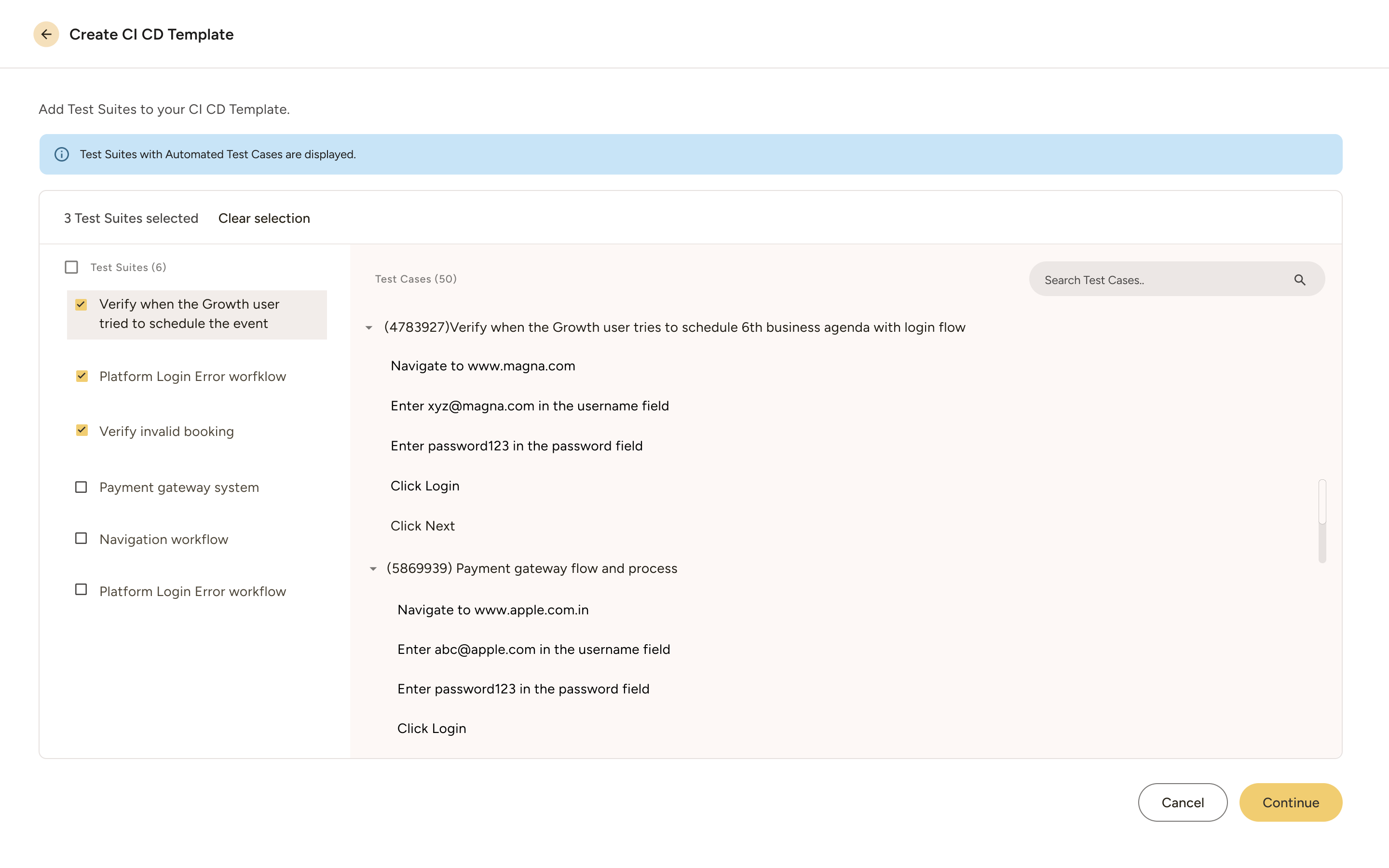 Create CI CD Template

Add Test Suites to your CI CD Template.

Test Suites with Automated Test Cases are displayed.

3 Test Suites selected Clear selection

Test Suites (6)

Verify when the Growth user tried to schedule the event

Platform Login Error worfklow

Verify invalid booking

Payment gateway system

Navigation workflow

Platform Login Error workflow

Test Cases (50)

Search Test Cases..

(4783927)Verify when the Growth user tries to schedule 6th business agenda with login flow

Navigate to www.magna.com

Enter xyz@magna.com in the username field

Enter password123 in the password field

Click Login

Click Next

(5869939) Payment gateway flow and process

Navigate to www.apple.com.in

Enter abc@apple.com in the username field

Enter password123 in the password field

Click Login

Cancel

Continue